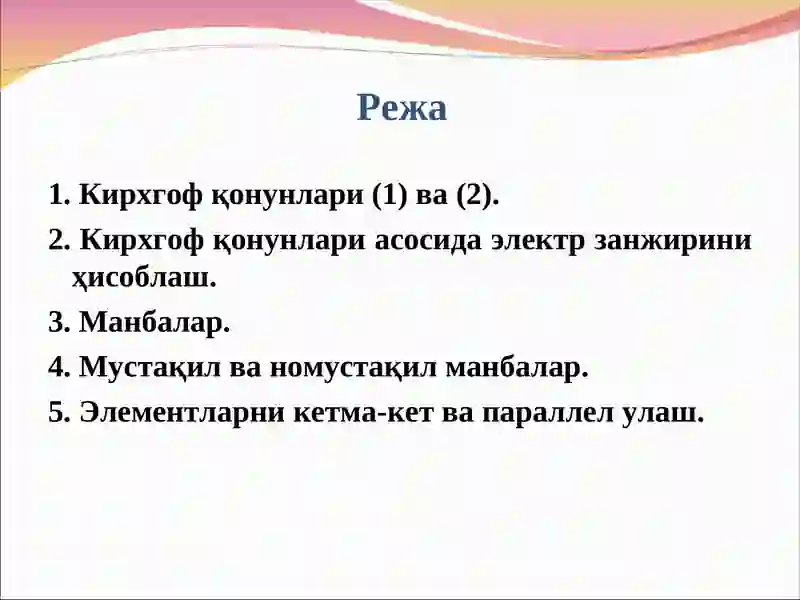 Режа

1. Кирхгоф қонунлари (1) ва (2).

2. Кирхгоф қонунлари асосида электр занжирини ҳисоблаш.

3. Манбалар.

4. Мустақил ва номустақил манбалар.

5. Элементларни кетма-кет ва параллел улаш.